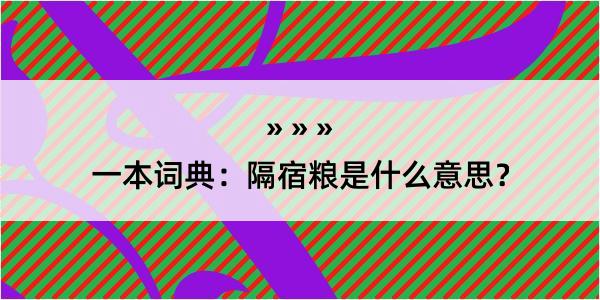 » » »

一本词典：隔宿粮是什么意思？